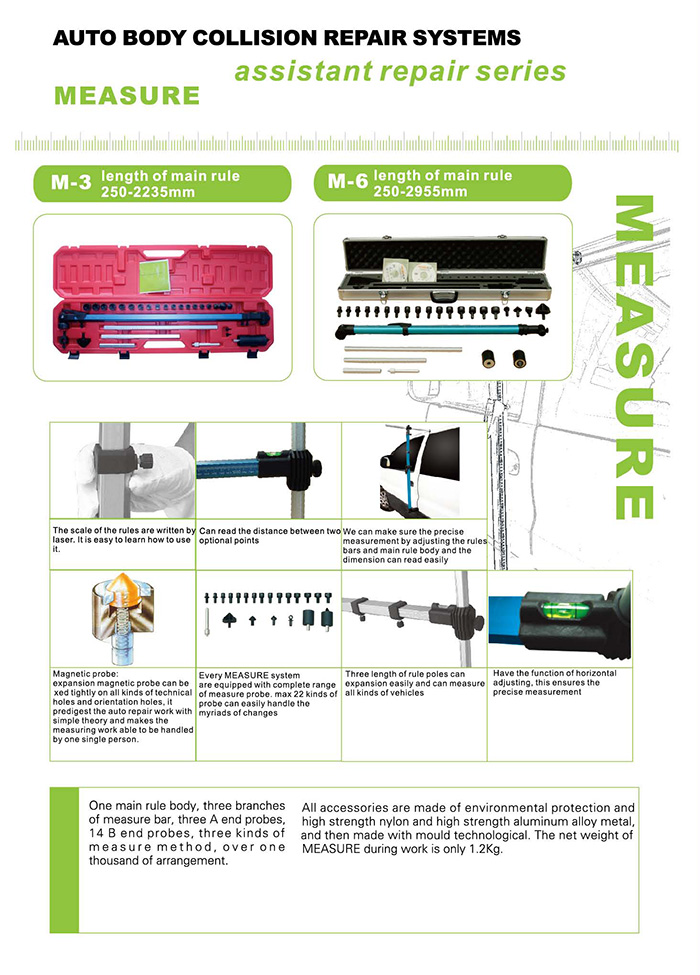 AUTO BODY COLLISION REPAIR SYSTEMS

assistant repair series

MEASURE

M-3 length of main rule 250-2235mm

M-6 length of main rule 250-2955mm

MEASURE

The scale of the rules are written by laser. It is easy to learn how to use it.

Can read the distance between two optional points

We can make sure the precise measurement by adjusting the rules bars and main rule body and the dimension can read easily

Magnetic probe: expansion magnetic probe can be xed tightly on all kinds of technical holes and orientation holes, it predigest the auto repair work with simple theory and makes the measuring work able to be handled by one single person.

Every MEASURE system are equipped with complete range of measure probe. max 22 kinds of probe can easily handle the myriads of changes

Three length of rule poles can expansion easily and can measure all kinds of vehicles

Have the function of horizontal adjusting, this ensures the precise measurement

One main rule body, three branches of measure bar, three A end probes, 14 B end probes, three kinds of measure method, over one thousand of arrangement.

All accessories are made of environmental protection and high strength nylon and high strength aluminum alloy metal, and then made with mould technological. The net weight of MEASURE during work is only 1.2Kg.